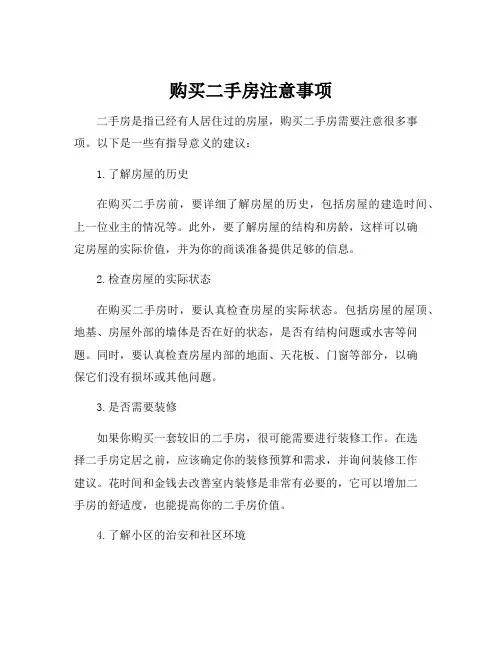 购买二手房注意事项

二手房是指已经有人居住过的房屋，购买二手房需要注意很多事项。以下是一些有指导意义的建议：

1. 了解房屋的历史

在购买二手房前，要详细了解房屋的历史，包括房屋的建造时间、上一位业主的情况等。此外，要了解房屋的结构和房龄，这样可以确定房屋的实际价值，并为你的商谈准备提供足够的信息。

2. 检查房屋的实际状态

在购买二手房时，要认真检查房屋的实际状态。包括房屋的屋顶、地基、房屋外部的墙体是否在好的状态，是否有结构问题或水害等问题。同时，要认真检查房屋内部的地面、天花板、门窗等部分，以确保它们没有损坏或其他问题。

3. 是否需要装修

如果你购买一套较旧的二手房，很可能需要进行装修工作。在选择二手房定居之前，应该确定你的装修预算和需求，并询问装修工作建议。花时间和金钱去改善室内装修是非常有必要的，它可以增加二手房的舒适度，也能提高你的二手房价值。

4. 了解小区的治安和社区环境